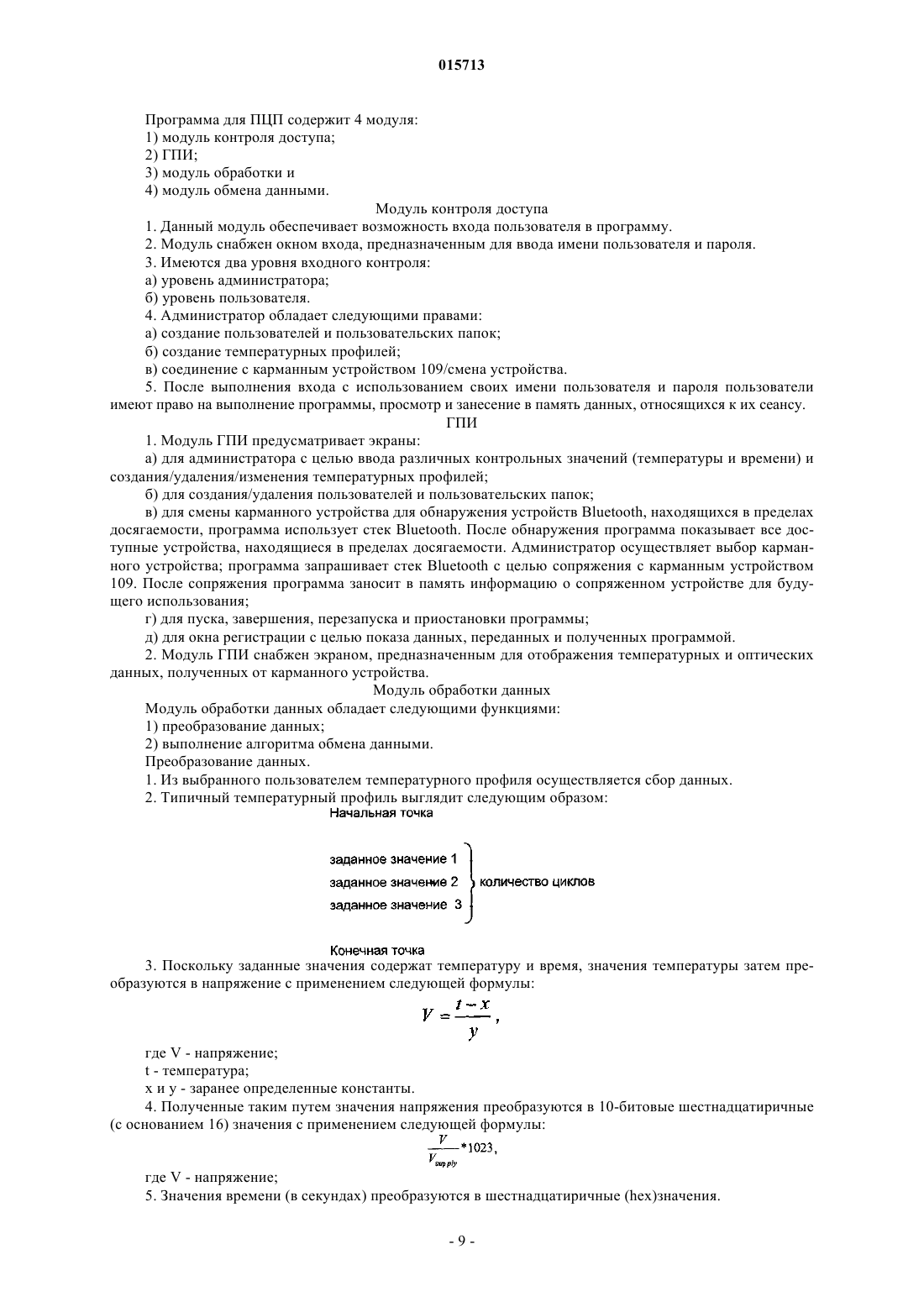 015713

Программа для ПЦП содержит 4 модуля:
1) модуль контроля доступа;
2) ГПИ;
3) модуль обработки и
4) модуль обмена данными.

Модуль контроля доступа

1. Данный модуль обеспечивает возможность входа пользователя в программу.
2. Модуль снабжен окном входа, предназначенным для ввода имени пользователя и пароля.
3. Имеются два уровня входного контроля:
а) уровень администратора;
б) уровень пользователя.
4. Администратор обладает следующими правами:
а) создание пользователей и пользовательских папок;
б) создание температурных профилей;
в) соединение с карманным устройством 109/смена устройства.
5. После выполнения входа с использованием своих имени пользователя и пароля пользователи имеют право на выполнение программы, просмотр и занесение в память данных, относящихся к их сеансу.

ГПИ

1. Модуль ГПИ предусматривает экраны:
а) для администратора с целью ввода различных контрольных значений (температуры и времени) и создания/удаления/изменения температурных профилей;
б) для создания/удаления пользователей и пользовательских папок;
в) для смены карманного устройства для обнаружения устройств Bluetooth, находящихся в пределах досягаемости, программа использует стек Bluetooth. После обнаружения программа показывает все доступные устройства, находящиеся в пределах досягаемости. Администратор осуществляет выбор карманного устройства; программа запрашивает стек Bluetooth с целью сопряжения с карманным устройством 109. После сопряжения программа заносит в память информацию о сопряженном устройстве для будущего использования;
г) для пуска, завершения, перезапуска и приостановки программы;
д) для окна регистрации с целью показа данных, переданных и полученных программой.
2. Модуль ГПИ снабжен экраном, предназначенным для отображения температурных и оптических данных, полученных от карманного устройства.

Модуль обработки данных

Модуль обработки данных обладает следующими функциями:
1) преобразование данных;
2) выполнение алгоритма обмена данными.
Преобразование данных.
1. Из выбранного пользователем температурного профиля осуществляется сбор данных.
2. Типичный температурный профиль выглядит следующим образом:

Начальная точка

заданное значение 1
заданное значение 2
заданное значение 3
количество циклов

Конечная точка

3. Поскольку заданные значения содержат температуру и время, значения температуры затем преобразуются в напряжение с применением следующей формулы:

$V = \frac{t - x}{y}$,

где V - напряжение;
t - температура;
x и y - заранее определенные константы.
4. Полученные таким путем значения напряжения преобразуются в 10-битовые шестнадцатиричные (с основанием 16) значения с применением следующей формулы:

$\frac{V}{V_{supply}} * 1023$,

где V - напряжение;
5. Значения времени (в секундах) преобразуются в шестнадцатиричные (hex)значения.

- 9 -